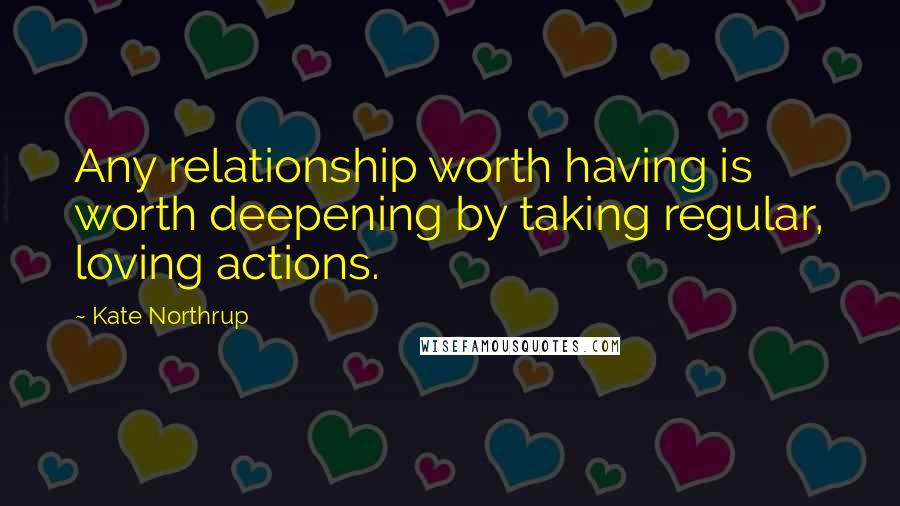 Any relationship worth having is worth deepening by taking regular, loving actions.

~ Kate Northrup

WISEFAMOUSQUOTES.COM